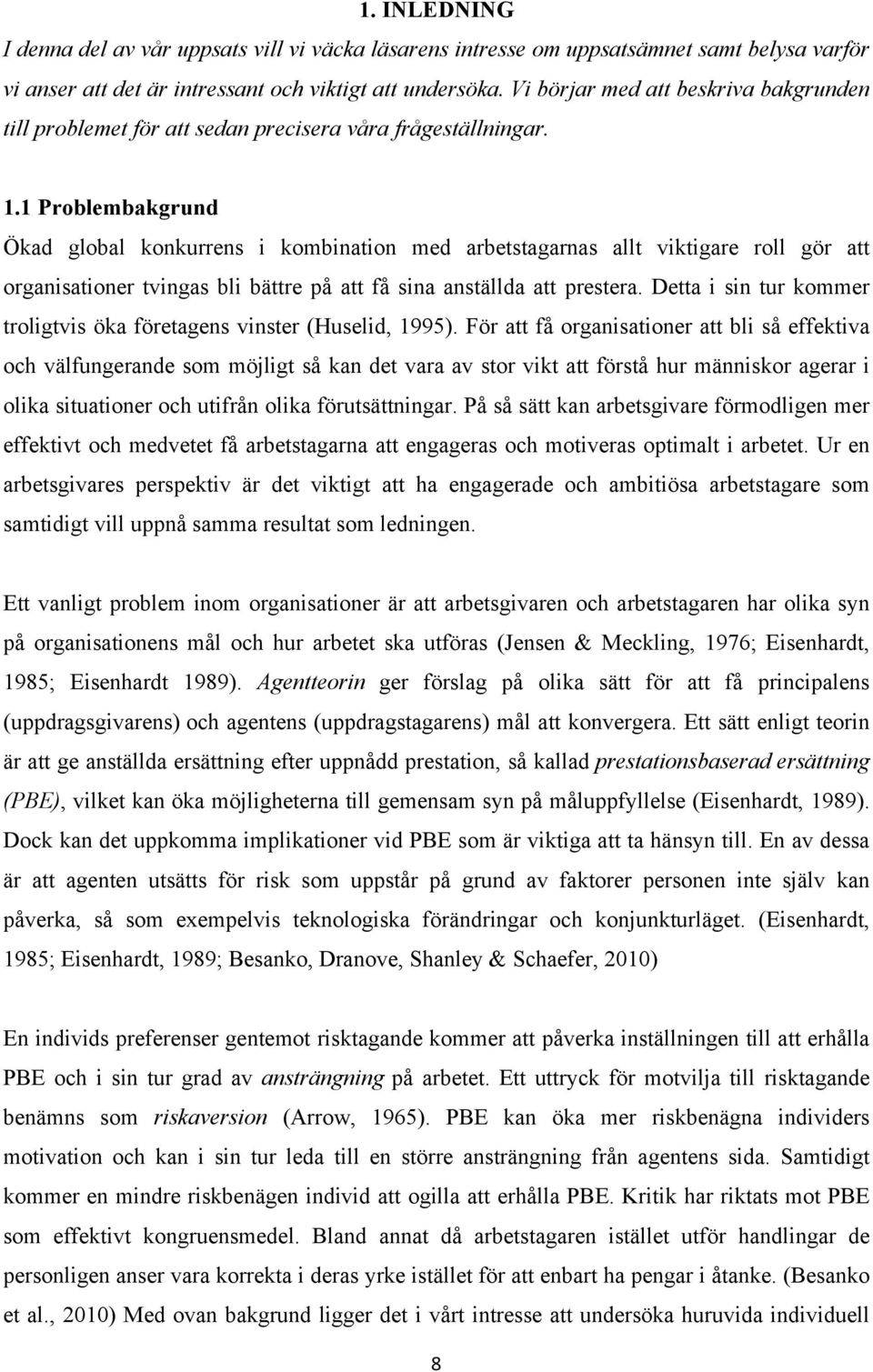 1. INLEDNING

I denna del av vår uppsats vill vi väcka läsarens intresse om uppsatsämnet samt belysa varför vi anser att det är intressant och viktigt att undersöka. Vi börjar med att beskriva bakgrunden till problemet för att sedan precisera våra frågeställningar.

1.1 Problembakgrund

Ökad global konkurrens i kombination med arbetstagarnas allt viktigare roll gör att organisationer tvingas bli bättre på att få sina anställda att prestera. Detta i sin tur kommer troligtvis öka företagens vinster (Huselid, 1995). För att få organisationer att bli så effektiva och välfungerande som möjligt så kan det vara av stor vikt att förstå hur människor agerar i olika situationer och utifrån olika förutsättningar. På så sätt kan arbetsgivare förmodligen mer effektivt och medvetet få arbetstagarna att engageras och motiveras optimalt i arbetet. Ur en arbetsgivares perspektiv är det viktigt att ha engagerade och ambitiösa arbetstagare som samtidigt vill uppnå samma resultat som ledningen.

Ett vanligt problem inom organisationer är att arbetsgivaren och arbetstagaren har olika syn på organisationens mål och hur arbetet ska utföras (Jensen & Meckling, 1976; Eisenhardt, 1985; Eisenhardt 1989). Agentteorin ger förslag på olika sätt för att få principalens (uppdragsgivarens) och agentens (uppdragstagarens) mål att konvergera. Ett sätt enligt teorin är att ge anställda ersättning efter uppnådd prestation, så kallad prestationsbaserad ersättning (PBE), vilket kan öka möjligheterna till gemensam syn på måluppfyllelse (Eisenhardt, 1989). Dock kan det uppkomma implikationer vid PBE som är viktiga att ta hänsyn till. En av dessa är att agenten utsätts för risk som uppstår på grund av faktorer personen inte själv kan påverka, så som exempelvis teknologiska förändringar och konjunkturläget. (Eisenhardt, 1985; Eisenhardt, 1989; Besanko, Dranove, Shanley & Schaefer, 2010)

En individs preferenser gentemot risktagande kommer att påverka inställningen till att erhålla PBE och i sin tur grad av ansträngning på arbetet. Ett uttryck för motvilja till risktagande benämns som riskaversion (Arrow, 1965). PBE kan öka mer riskbenägna individers motivation och kan i sin tur leda till en större ansträngning från agentens sida. Samtidigt kommer en mindre riskbenägen individ att ogilla att erhålla PBE. Kritik har riktats mot PBE som effektivt kongruensmedel. Bland annat då arbetstagaren istället utför handlingar de personligen anser vara korrekta i deras yrke istället för att enbart ha pengar i åtanke. (Besanko et al., 2010) Med ovan bakgrund ligger det i vårt intresse att undersöka huruvida individuell

8